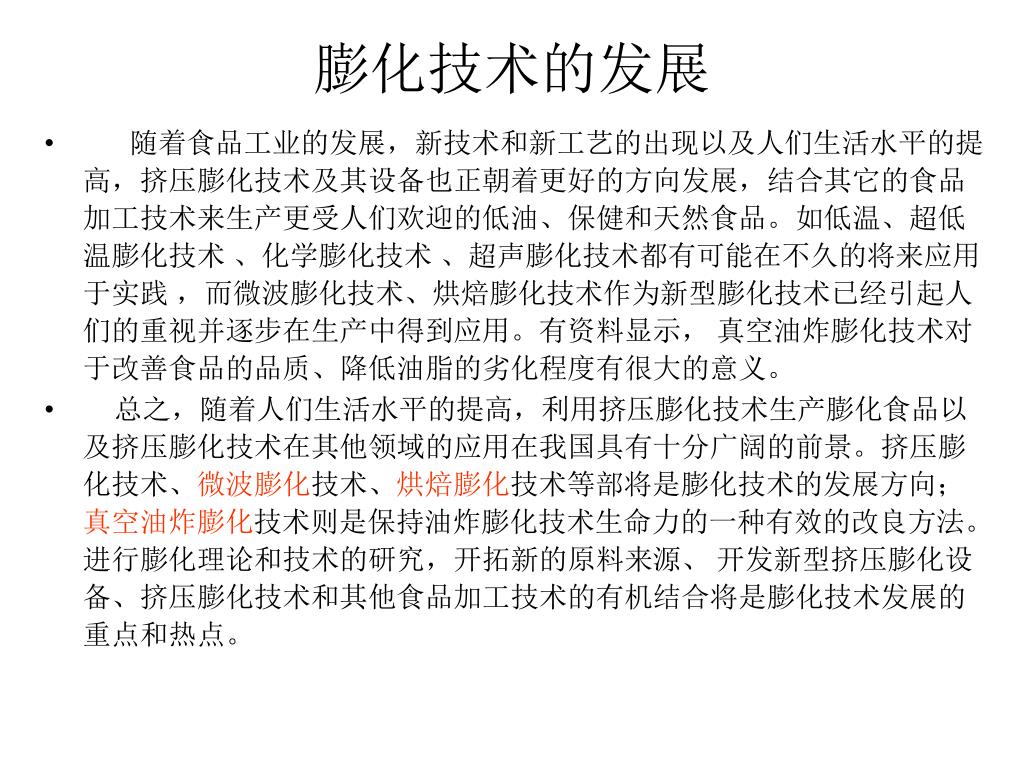 膨化技术的发展

• 随着食品工业的发展，新技术和新工艺的出现以及人们生活水平的提高，挤压膨化技术及其设备也正朝着更好的方向发展，结合其它的食品加工技术来生产更受人们欢迎的低油、保健和天然食品。如低温、超低温膨化技术 、化学膨化技术 、超声膨化技术都有可能在不久的将来应用于实践 ，而微波膨化技术、烘焙膨化技术作为新型膨化技术已经引起人们的重视并逐步在生产中得到应用。有资料显示， 真空油炸膨化技术对于改善食品的品质、降低油脂的劣化程度有很大的意义。

• 总之，随着人们生活水平的提高，利用挤压膨化技术生产膨化食品以及挤压膨化技术在其他领域的应用在我国具有十分广阔的前景。挤压膨化技术、微波膨化技术、烘焙膨化技术等部将是膨化技术的发展方向；真空油炸膨化技术则是保持油炸膨化技术生命力的一种有效的改良方法。进行膨化理论和技术的研究，开拓新的原料来源、 开发新型挤压膨化设备、挤压膨化技术和其他食品加工技术的有机结合将是膨化技术发展的重点和热点。